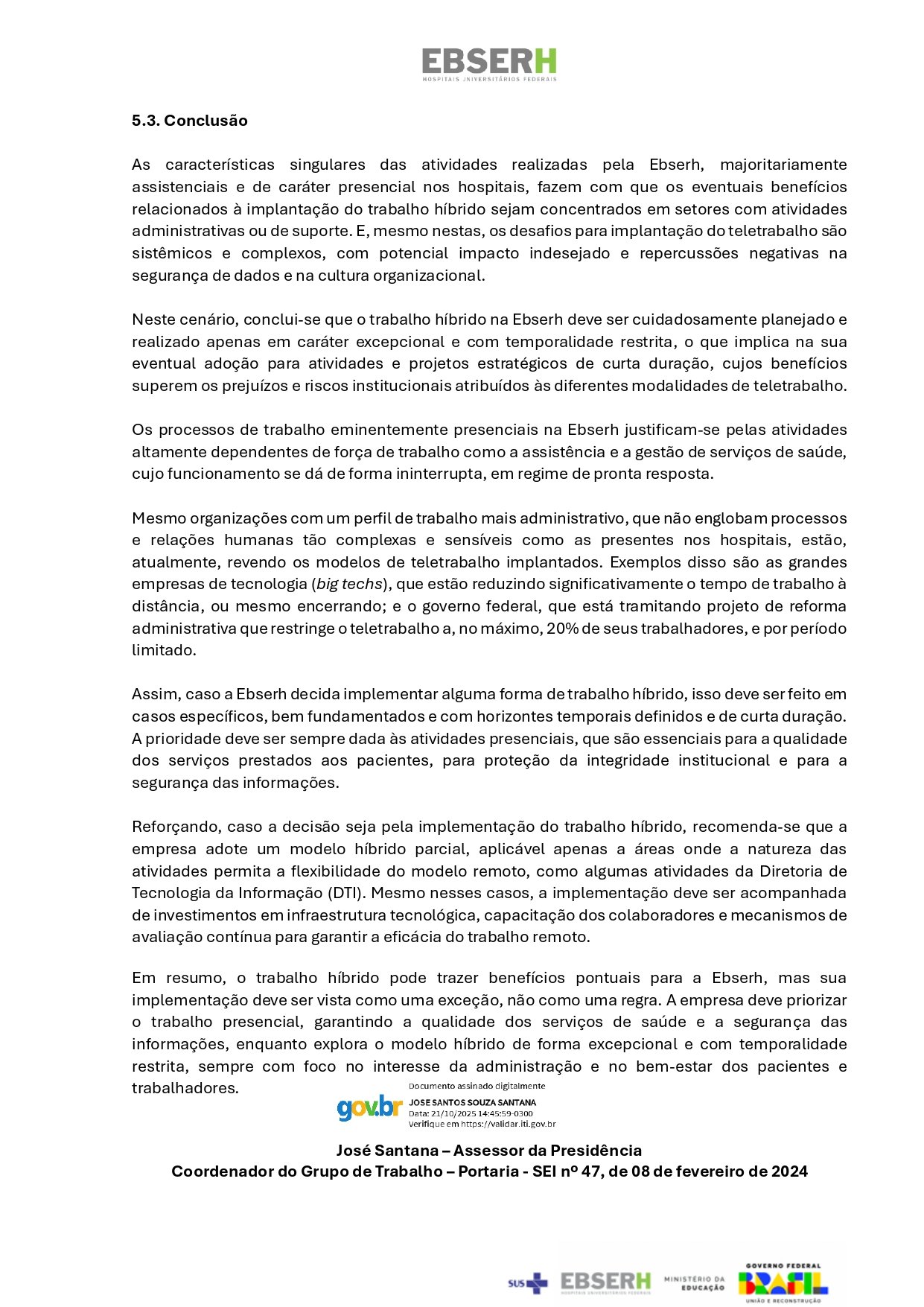 EBSERH
HOSPITAIS UNIVERSITÁRIOS FEDERAIS

5.3. Conclusão

As características singulares das atividades realizadas pela Ebserh, majoritariamente assistenciais e de caráter presencial nos hospitais, fazem com que os eventuais benefícios relacionados à implantação do trabalho híbrido sejam concentrados em setores com atividades administrativas ou de suporte. E, mesmo nestas, os desafios para implantação do teletrabalho são sistêmicos e complexos, com potencial impacto indesejado e repercussões negativas na segurança de dados e na cultura organizacional.

Neste cenário, conclui-se que o trabalho híbrido na Ebserh deve ser cuidadosamente planejado e realizado apenas em caráter excepcional e com temporalidade restrita, o que implica na sua eventual adoção para atividades e projetos estratégicos de curta duração, cujos benefícios superem os prejuízos e riscos institucionais atribuídos às diferentes modalidades de teletrabalho.

Os processos de trabalho eminentemente presenciais na Ebserh justificam-se pelas atividades altamente dependentes de força de trabalho como a assistência e a gestão de serviços de saúde, cujo funcionamento se dá de forma ininterrupta, em regime de pronta resposta.

Mesmo organizações com um perfil de trabalho mais administrativo, que não englobam processos e relações humanas tão complexas e sensíveis como as presentes nos hospitais, estão, atualmente, revendo os modelos de teletrabalho implantados. Exemplos disso são as grandes empresas de tecnologia (big techs), que estão reduzindo significativamente o tempo de trabalho à distância, ou mesmo encerrando; e o governo federal, que está tramitando projeto de reforma administrativa que restringe o teletrabalho a, no máximo, 20% de seus trabalhadores, e por período limitado.

Assim, caso a Ebserh decida implementar alguma forma de trabalho híbrido, isso deve ser feito em casos específicos, bem fundamentados e com horizontes temporais definidos e de curta duração. A prioridade deve ser sempre dada às atividades presenciais, que são essenciais para a qualidade dos serviços prestados aos pacientes, para proteção da integridade institucional e para a segurança das informações.

Reforçando, caso a decisão seja pela implementação do trabalho híbrido, recomenda-se que a empresa adote um modelo híbrido parcial, aplicável apenas a áreas onde a natureza das atividades permita a flexibilidade do modelo remoto, como algumas atividades da Diretoria de Tecnologia da Informação (DTI). Mesmo nesses casos, a implementação deve ser acompanhada de investimentos em infraestrutura tecnológica, capacitação dos colaboradores e mecanismos de avaliação contínua para garantir a eficácia do trabalho remoto.

Em resumo, o trabalho híbrido pode trazer benefícios pontuais para a Ebserh, mas sua implementação deve ser vista como uma exceção, não como uma regra. A empresa deve priorizar o trabalho presencial, garantindo a qualidade dos serviços de saúde e a segurança das informações, enquanto explora o modelo híbrido de forma excepcional e com temporalidade restrita, sempre com foco no interesse da administração e no bem-estar dos pacientes e trabalhadores.

gov.br
Documento assinado digitalmente
JOSE SANTOS SOUZA SANTANA
Data: 21/10/2025 14:45:59-0300
Verifique em https://validar.iti.gov.br

José Santana – Assessor da Presidência
Coordenador do Grupo de Trabalho – Portaria - SEI nº 47, de 08 de fevereiro de 2024

SUS EBSERH HOSPITAIS UNIVERSITÁRIOS FEDERAIS MINISTÉRIO DA EDUCAÇÃO GOVERNO FEDERAL BRASIL UNIÃO E RECONSTRUÇÃO